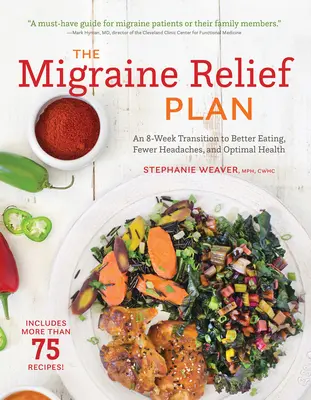 "A must-have guide for migraine patients or their family members."
—Mark Hyman, MD, director of the Cleveland Clinic Center for Functional Medicine

THE
Migraine Relief
PLAN

An 8-Week Transition to Better Eating, Fewer Headaches, and Optimal Health

STEPHANIE WEAVER, MPH, CWHC

INCLUDES MORE THAN
75
RECIPES!